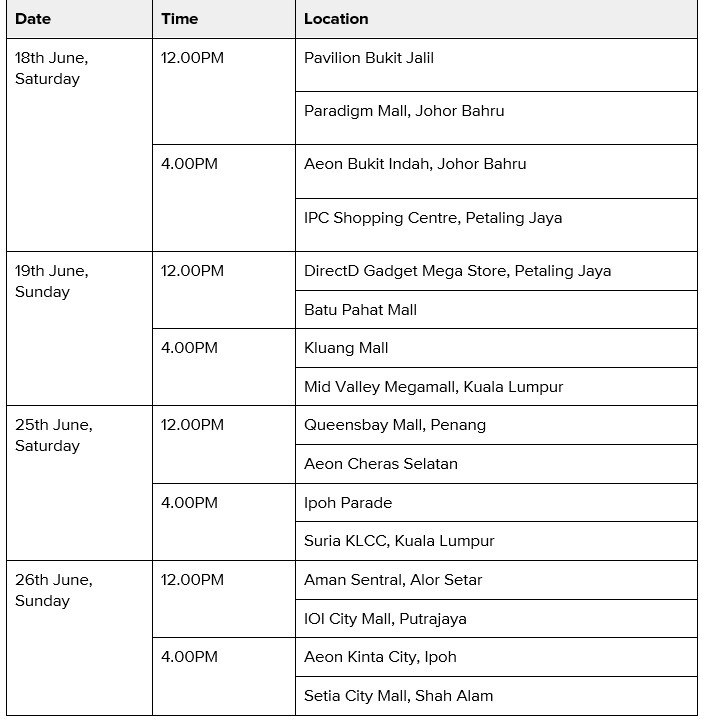 | Date | Time | Location |
|---|---|---|
| 18th June, Saturday | 12.00PM | Pavilion Bukit Jalil |
| | | Paradigm Mall, Johor Bahru |
| | 4.00PM | Aeon Bukit Indah, Johor Bahru |
| | | IPC Shopping Centre, Petaling Jaya |
| 19th June, Sunday | 12.00PM | DirectD Gadget Mega Store, Petaling Jaya |
| | | Batu Pahat Mall |
| | 4.00PM | Kluang Mall |
| | | Mid Valley Megamall, Kuala Lumpur |
| 25th June, Saturday | 12.00PM | Queensbay Mall, Penang |
| | | Aeon Cheras Selatan |
| | 4.00PM | Ipoh Parade |
| | | Suria KLCC, Kuala Lumpur |
| 26th June, Sunday | 12.00PM | Aman Sentral, Alor Setar |
| | | IOI City Mall, Putrajaya |
| | 4.00PM | Aeon Kinta City, Ipoh |
| | | Setia City Mall, Shah Alam |